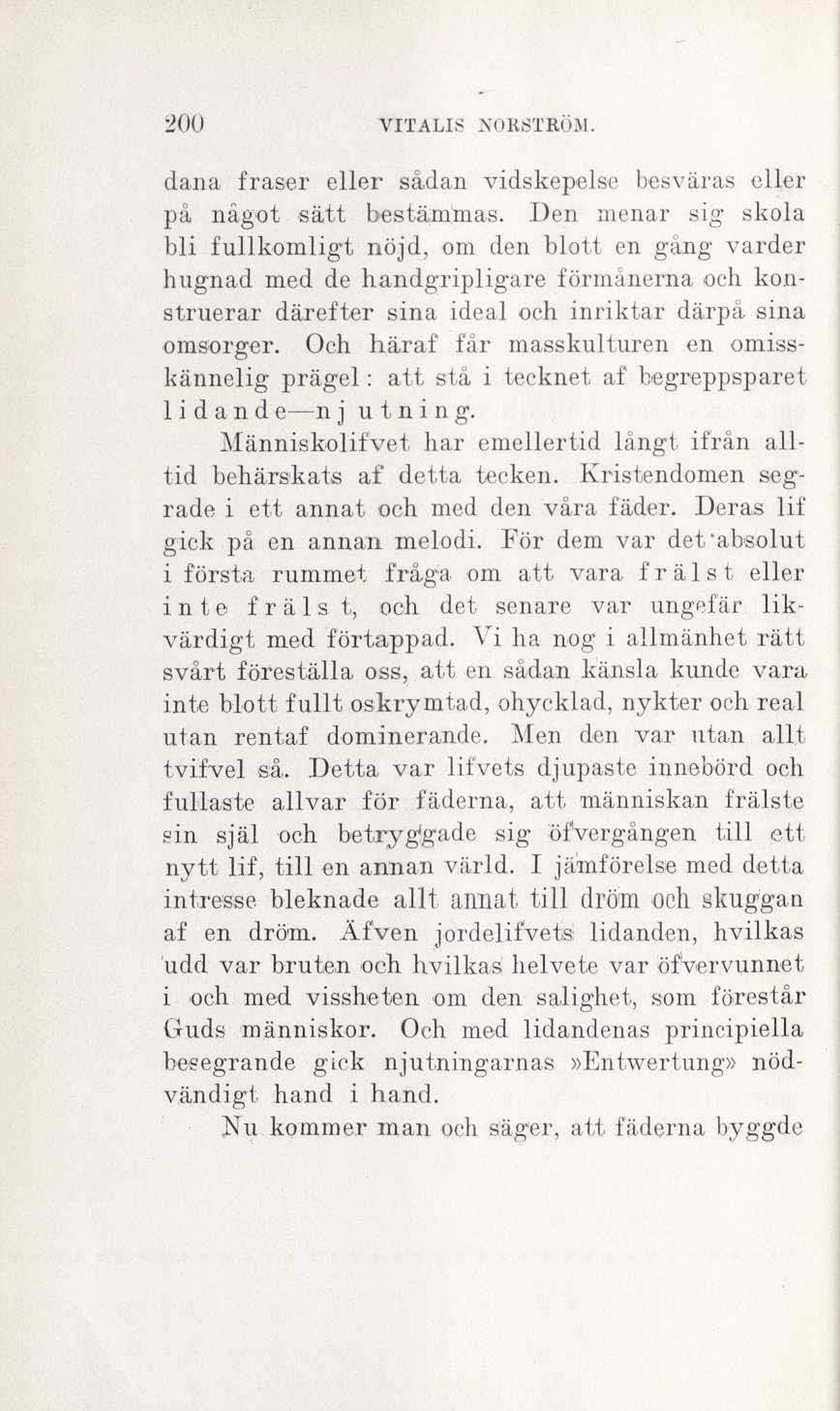 200 VITALIS NORSTRÖM.

dana fraser eller sådan vidskepelse besväras eller på något sätt bestämmas. Den menar sig skola bli fullkomligt nöjd, om den blott en gång varder hugnad med de handgripligare förmånerna och konstruerar därefter sina ideal och inriktar därpå sina omsorger. Och häraf får masskulturen en omisskännelig prägel: att stå i tecknet af begreppsparet lidande—njutning.

Människolifvet har emellertid långt ifrån alltid behärskats af detta tecken. Kristendomen segrade i ett annat och med den våra fäder. Deras lif gick på en annan melodi. För dem var det absolut i första rummet fråga om att vara frälst eller inte frälst, och det senare var ungefär likvärdigt med förtappad. Vi ha nog i allmänhet rätt svårt föreställa oss, att en sådan känsla kunde vara inte blott fullt oskrymtad, ohycklad, nykter och real utan rentaf dominerande. Men den var utan allt tvifvel så. Detta var lifvets djupaste innebörd och fullaste allvar för fäderna, att människan frälste sin själ och betryggade sig öfvergången till ett nytt lif, till en annan värld. I jämförelse med detta intresse bleknade allt annat till dröm och skuggan af en dröm. Äfven jordelifvets lidanden, hvilkas udd var bruten och hvilkas helvete var öfvervunnet i och med vissheten om den salighet, som förestår Guds människor. Och med lidandenas principiella besegrande gick njutningarnas »Entwertung» nödvändigt hand i hand.

Nu kommer man och säger, att fäderna byggde